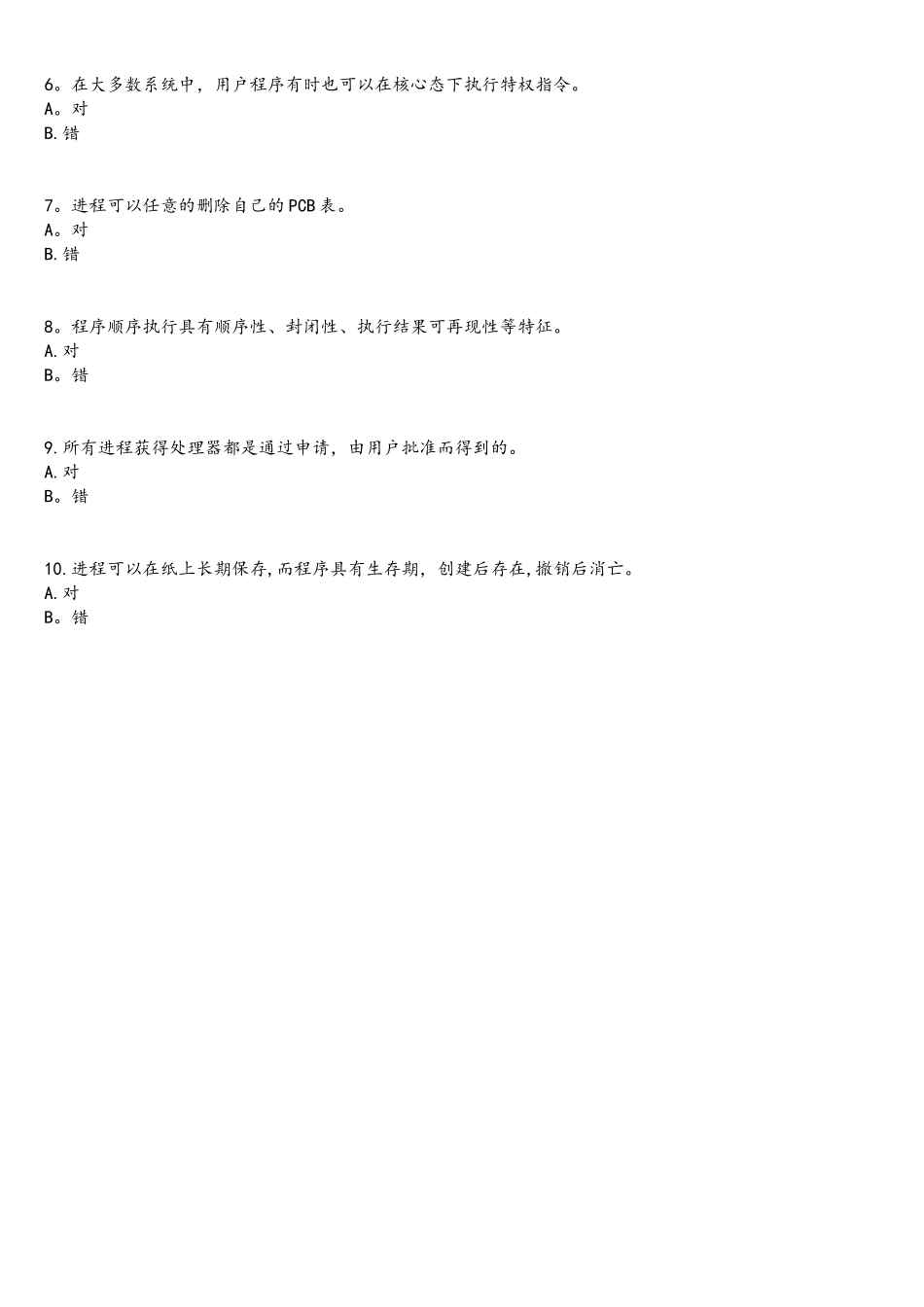 6。在大多数系统中，用户程序有时也可以在核心态下执行特权指令。
A。对
B.错

7。进程可以任意的删除自己的PCB表。
A。对
B.错

8。程序顺序执行具有顺序性、封闭性、执行结果可再现性等特征。
A.对
B。错

9.所有进程获得处理器都是通过申请，由用户批准而得到的。
A.对
B。错

10.进程可以在纸上长期保存,而程序具有生存期，创建后存在,撤销后消亡。
A.对
B。错